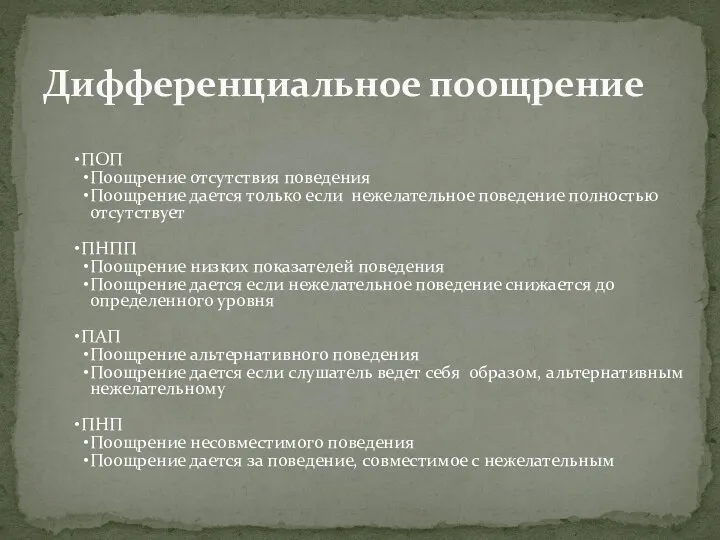 Дифференциальное поощрение

•ПОП
•Поощрение отсутствия поведения
•Поощрение дается только если нежелательное поведение полностью отсутствует

•ПНПП
•Поощрение низких показателей поведения
•Поощрение дается если нежелательное поведение снижается до определенного уровня

•ПАП
•Поощрение альтернативного поведения
•Поощрение дается если слушатель ведет себя образом, альтернативным нежелательному

•ПНП
•Поощрение несовместимого поведения
•Поощрение дается за поведение, совместимое с нежелательным